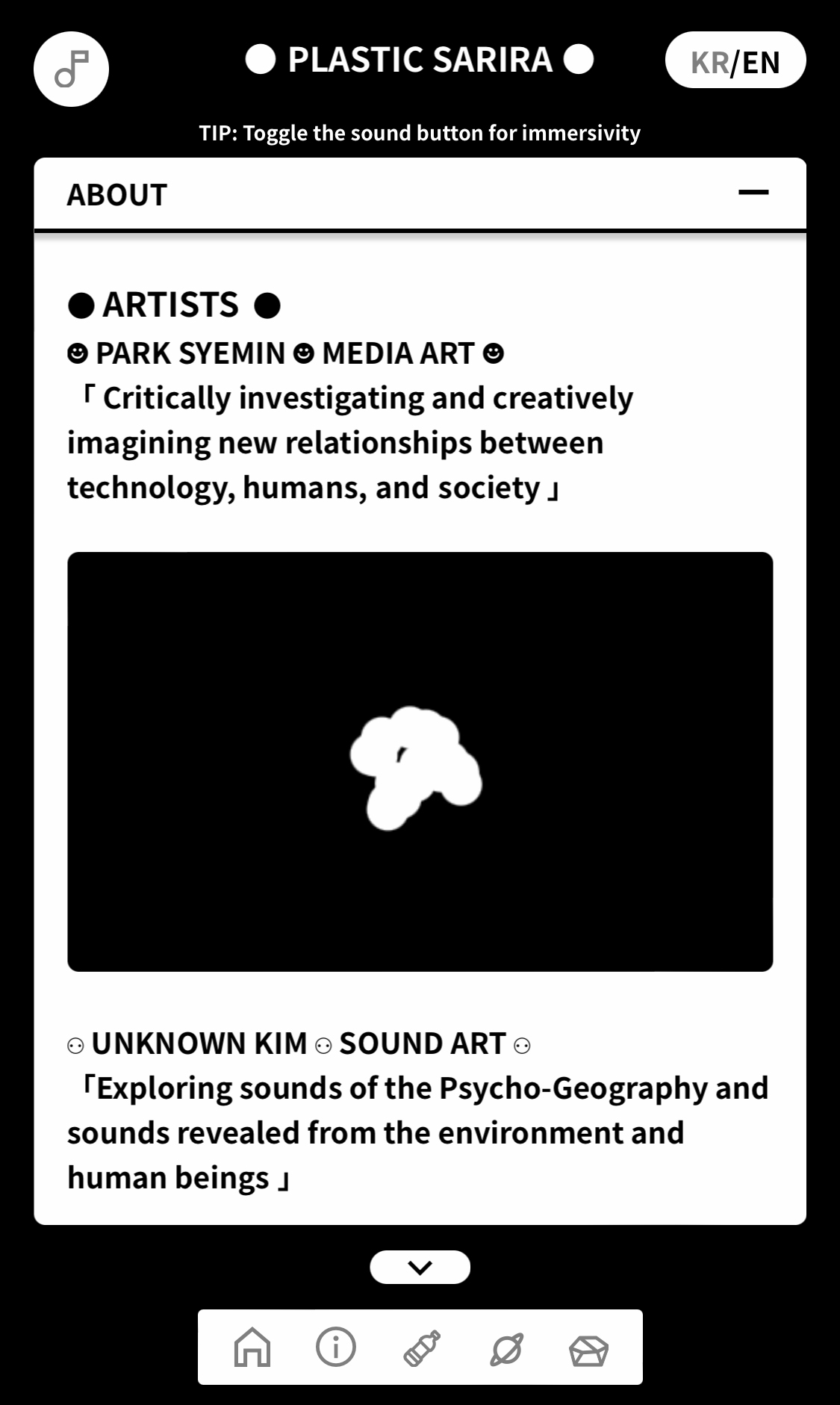 ● PLASTIC SARIRA ●

KR/EN

TIP: Toggle the sound button for immersivity

ABOUT —

● ARTISTS ●

☻ PARK SYEMIN ☻ MEDIA ART ☻

「 Critically investigating and creatively imagining new relationships between technology, humans, and society 」

⚇ UNKNOWN KIM ⚇ SOUND ART ⚇

「Exploring sounds of the Psycho-Geography and sounds revealed from the environment and human beings 」